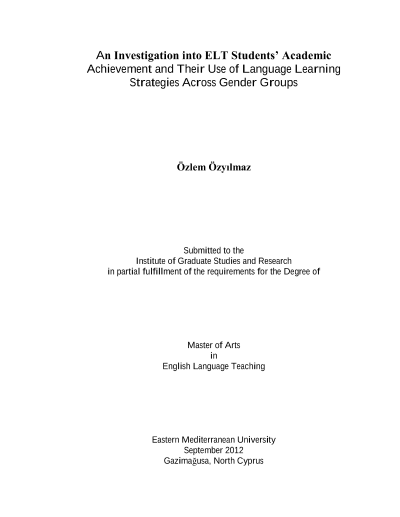 An Investigation into ELT Students' Academic Achievement and Their Use of Language Learning Strategies Across Gender Groups

Özlem Özyılmaz

Submitted to the
Institute of Graduate Studies and Research
in partial fulfillment of the requirements for the Degree of

Master of Arts
in
English Language Teaching

Eastern Mediterranean University
September 2012
Gazimağusa, North Cyprus